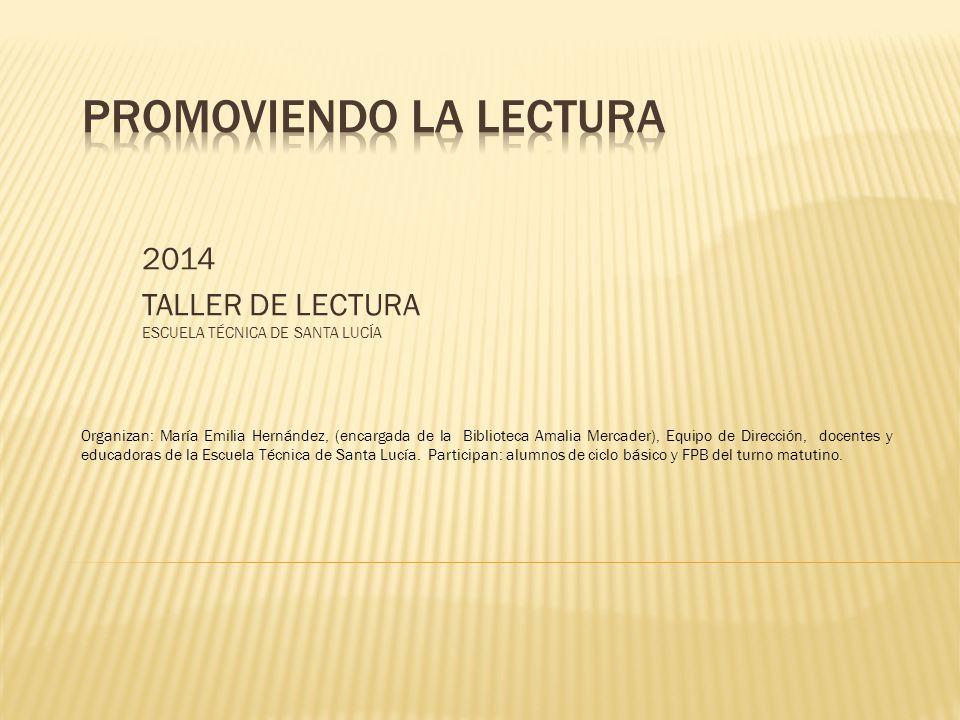 PROMOVIENDO LA LECTURA

2014

TALLER DE LECTURA

ESCUELA TÉCNICA DE SANTA LUCÍA

Organizan: María Emilia Hernández, (encargada de la Biblioteca Amalia Mercader), Equipo de Dirección, docentes y educadoras de la Escuela Técnica de Santa Lucía. Participan: alumnos de ciclo básico y FPB del turno matutino.